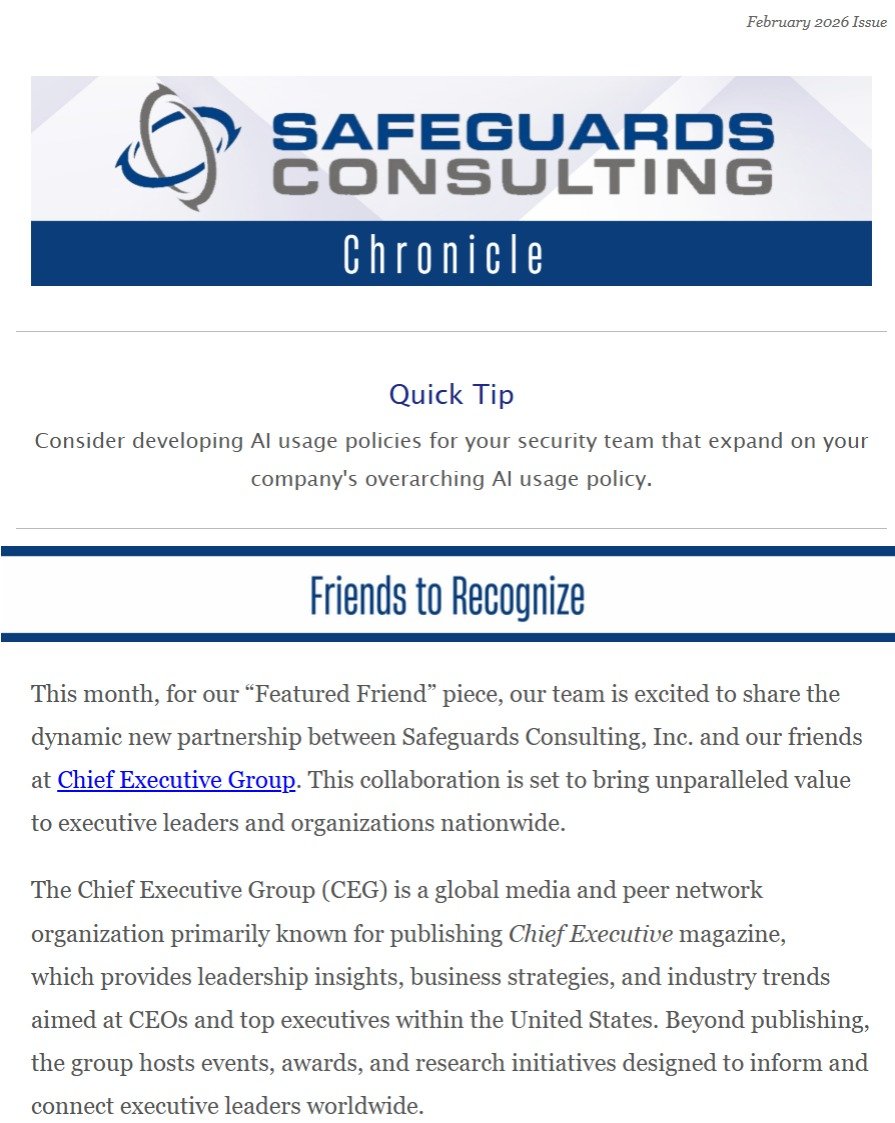 February 2026 Issue

SAFEGUARDS CONSULTING

Chronicle

Quick Tip

Consider developing AI usage policies for your security team that expand on your company's overarching AI usage policy.

Friends to Recognize

This month, for our “Featured Friend” piece, our team is excited to share the dynamic new partnership between Safeguards Consulting, Inc. and our friends at Chief Executive Group. This collaboration is set to bring unparalleled value to executive leaders and organizations nationwide.

The Chief Executive Group (CEG) is a global media and peer network organization primarily known for publishing Chief Executive magazine, which provides leadership insights, business strategies, and industry trends aimed at CEOs and top executives within the United States. Beyond publishing, the group hosts events, awards, and research initiatives designed to inform and connect executive leaders worldwide.